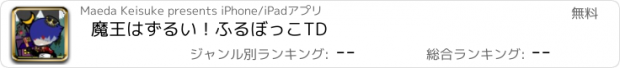 Maeda Keisuke presents iPhone/iPadアプリ

無料

魔王はずるい！ふるぼっこTD

ジャンル別ランキング: --

総合ランキング: --